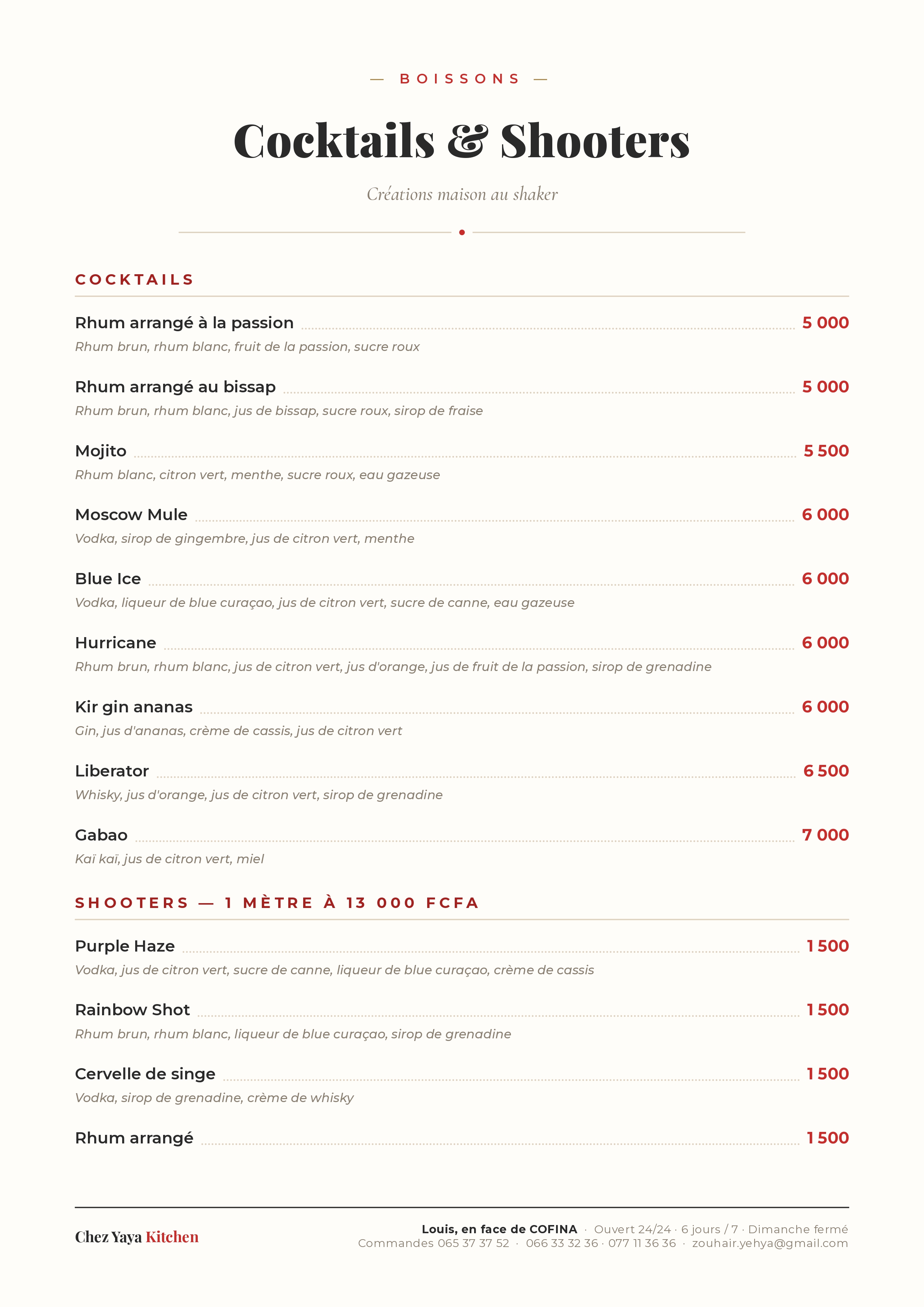 — BOISSONS —

Cocktails & Shooters

Créations maison au shaker

COCKTAILS

Rhum arrangé à la passion 5 000
Rhum brun, rhum blanc, fruit de la passion, sucre roux

Rhum arrangé au bissap 5 000
Rhum brun, rhum blanc, jus de bissap, sucre roux, sirop de fraise

Mojito 5 500
Rhum blanc, citron vert, menthe, sucre roux, eau gazeuse

Moscow Mule 6 000
Vodka, sirop de gingembre, jus de citron vert, menthe

Blue Ice 6 000
Vodka, liqueur de blue curaçao, jus de citron vert, sucre de canne, eau gazeuse

Hurricane 6 000
Rhum brun, rhum blanc, jus de citron vert, jus d'orange, jus de fruit de la passion, sirop de grenadine

Kir gin ananas 6 000
Gin, jus d'ananas, crème de cassis, jus de citron vert

Liberator 6 500
Whisky, jus d'orange, jus de citron vert, sirop de grenadine

Gabao 7 000
Kaï kaï, jus de citron vert, miel

SHOOTERS — 1 MÈTRE À 13 000 FCFA

Purple Haze 1 500
Vodka, jus de citron vert, sucre de canne, liqueur de blue curaçao, crème de cassis

Rainbow Shot 1 500
Rhum brun, rhum blanc, liqueur de blue curaçao, sirop de grenadine

Cervelle de singe 1 500
Vodka, sirop de grenadine, crème de whisky

Rhum arrangé 1 500

Chez Yaya Kitchen

Louis, en face de COFINA · Ouvert 24/24 · 6 jours / 7 · Dimanche fermé
Commandes 065 37 37 52 · 066 33 32 36 · 077 11 36 36 · zouhair.yehya@gmail.com